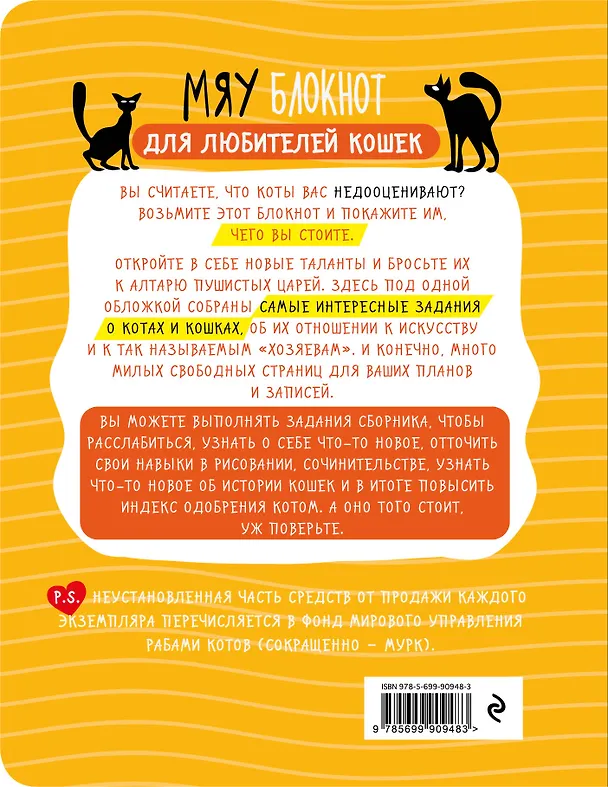 МЯУ БЛОКНОТ
ДЛЯ ЛЮБИТЕЛЕЙ КОШЕК

ВЫ СЧИТАЕТЕ, ЧТО КОТЫ ВАС НЕДООЦЕНИВАЮТ? ВОЗЬМИТЕ ЭТОТ БЛОКНОТ И ПОКАЖИТЕ ИМ, ЧЕГО ВЫ СТОИТЕ.

ОТКРОЙТЕ В СЕБЕ НОВЫЕ ТАЛАНТЫ И БРОСЬТЕ ИХ К АЛТАРЮ ПУШИСТЫХ ЦАРЕЙ. ЗДЕСЬ ПОД ОДНОЙ ОБЛОЖКОЙ СОБРАНЫ САМЫЕ ИНТЕРЕСНЫЕ ЗАДАНИЯ О КОТАХ И КОШКАХ, ОБ ИХ ОТНОШЕНИИ К ИСКУССТВУ И К ТАК НАЗЫВАЕМЫМ «ХОЗЯЕВАМ». И КОНЕЧНО, МНОГО МИЛЫХ СВОБОДНЫХ СТРАНИЦ ДЛЯ ВАШИХ ПЛАНОВ И ЗАПИСЕЙ.

ВЫ МОЖЕТЕ ВЫПОЛНЯТЬ ЗАДАНИЯ СБОРНИКА, ЧТОБЫ РАССЛАБИТЬСЯ, УЗНАТЬ О СЕБЕ ЧТО-ТО НОВОЕ, ОТТОЧИТЬ СВОИ НАВЫКИ В РИСОВАНИИ, СОЧИНИТЕЛЬСТВЕ, УЗНАТЬ ЧТО-ТО НОВОЕ ОБ ИСТОРИИ КОШЕК И В ИТОГЕ ПОВЫСИТЬ ИНДЕКС ОДОБРЕНИЯ КОТОМ. А ОНО ТОГО СТОИТ, УЖ ПОВЕРЬТЕ.

P.S. НЕУСТАНОВЛЕННАЯ ЧАСТЬ СРЕДСТВ ОТ ПРОДАЖИ КАЖДОГО ЭКЗЕМПЛЯРА ПЕРЕЧИСЛЯЕТСЯ В ФОНД МИРОВОГО УПРАВЛЕНИЯ РАБАМИ КОТОВ (СОКРАЩЕННО – МУРК).

ISBN 978-5-699-90948-3
9 785699 909483 >